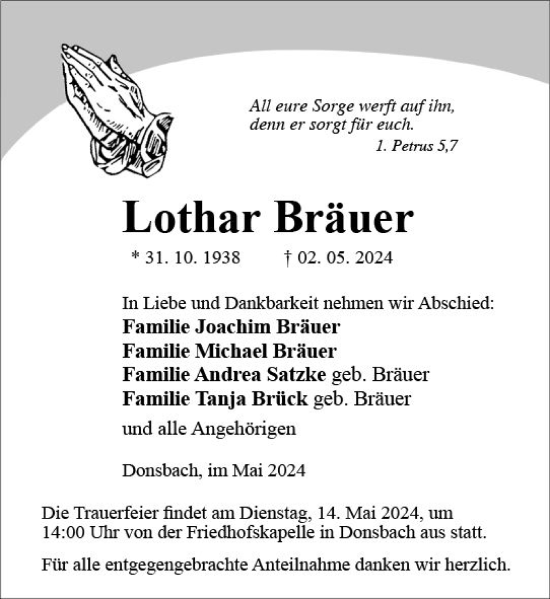 All eure Sorge werft auf ihn, denn er sorgt für euch.
1. Petrus 5,7

Lothar Bräuer

* 31. 10. 1938 † 02. 05. 2024

In Liebe und Dankbarkeit nehmen wir Abschied:
Familie Joachim Bräuer
Familie Michael Bräuer
Familie Andrea Satzke geb. Bräuer
Familie Tanja Brück geb. Bräuer

und alle Angehörigen

Donsbach, im Mai 2024

Die Trauerfeier findet am Dienstag, 14. Mai 2024, um 14:00 Uhr von der Friedhofskapelle in Donsbach aus statt.

Für alle entgegengebrachte Anteilnahme danken wir herzlich.